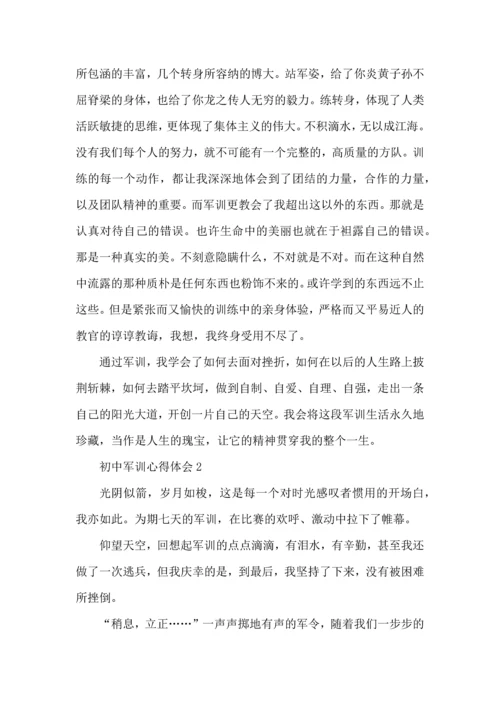 所包涵的丰富，几个转身所容纳的博大。站军姿，给了你炎黄子孙不屈脊梁的身体，也给了你龙之传人无穷的毅力。练转身，体现了人类活跃敏捷的思维，更体现了集体主义的伟大。不积滴水，无以成江海。没有我们每个人的努力，就不可能有一个完整的，高质量的方队。训练的每一个动作，都让我深深地体会到了团结的力量，合作的力量，以及团队精神的重要。而军训更教会了我超出这以外的东西。那就是认真对待自己的错误。也许生命中的美丽也就在于袒露自己的错误。那是一种真实的美。不刻意隐瞒什么，不对就是不对。而在这种自然中流露的那种质朴是任何东西也粉饰不来的。或许学到的东西远不止这些。但是紧张而又愉快的训练中的亲身体验，严格而又平易近人的教官的谆谆教诲，我想，我终身受用不尽了。

通过军训，我学会了如何去面对挫折，如何在以后的人生路上披荆斩棘，如何去踏平坎坷，做到自制、自爱、自理、自强，走出一条自己的阳光大道，开创一片自己的天空。我会将这段军训生活永久地珍藏，当作是人生的瑰宝，让它的精神贯穿我的整个一生。

初中军训心得体会 2

光阴似箭，岁月如梭，这是每一个对时光感叹者惯用的开场白，我亦如此。为期七天的军训，在比赛的欢呼、激动中拉下了帷幕。

仰望天空，回想起军训的点点滴滴，有泪水，有辛勤，甚至我还做了一次逃兵，但我庆幸的是，到最后，我坚持了下来，没有被困难所挫倒。

“稍息，立正……”一声声掷地有声的军令，随着我们一步步的